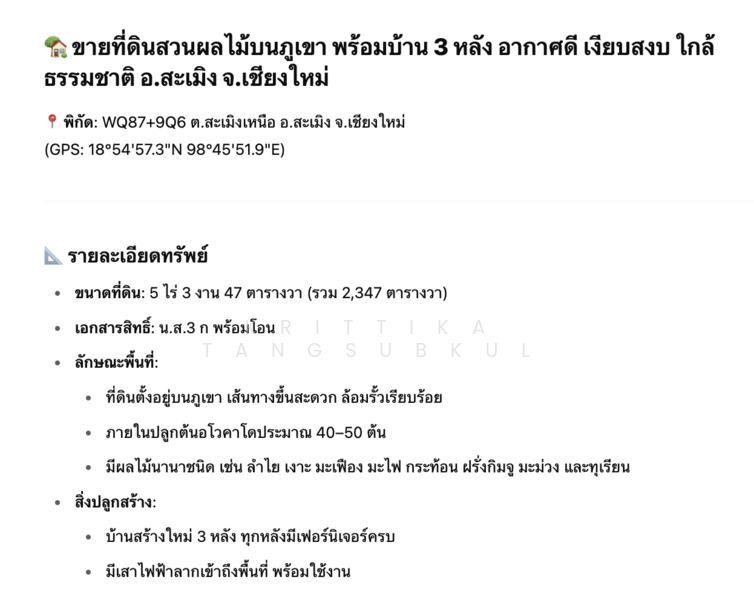 🏡 ขายที่ดินสวนผลไม้บนภูเขา พร้อมบ้าน 3 หลัง อากาศดี เงียบสงบ ใกล้ธรรมชาติ อ.สะเมิง จ.เชียงใหม่

📍 พิกัด: WQ87+9Q6 ต.สะเมิงเหนือ อ.สะเมิง จ.เชียงใหม่
(GPS: 18°54'57.3"N 98°45'51.9"E)

📐 รายละเอียดทรัพย์

- ขนาดที่ดิน: 5 ไร่ 3 งาน 47 ตารางวา (รวม 2,347 ตารางวา)
- เอกสารสิทธิ์: น.ส.3 ก พร้อมโอน
- ลักษณะพื้นที่:
  - ที่ดินตั้งอยู่บนภูเขา เส้นทางขึ้นสะดวก ล้อมรั้วเรียบร้อย
  - ภายในปลูกต้นอโวคาโดประมาณ 40–50 ต้น
  - มีผลไม้นานาชนิด เช่น ลำไย เงาะ มะเฟือง มะไฟ กระท้อน ฝรั่งกิมจู มะม่วง และทุเรียน
- สิ่งปลูกสร้าง:
  - บ้านสร้างใหม่ 3 หลัง ทุกหลังมีเฟอร์นิเจอร์ครบ
  - มีเสาไฟฟ้าลากเข้าถึงพื้นที่ พร้อมใช้งาน

RITTIKA TANGSUBKUL